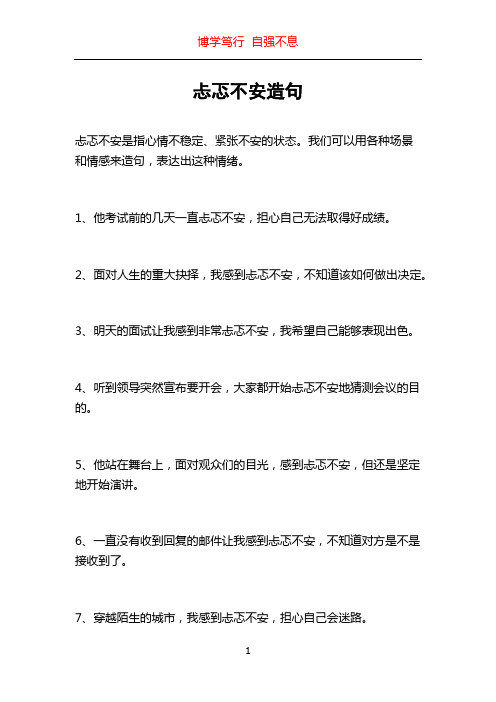 博学笃行 自强不息

忐忑不安造句

忐忑不安是指心情不稳定、紧张不安的状态。我们可以用各种场景和情感来造句，表达出这种情绪。

1、他考试前的几天一直忐忑不安，担心自己无法取得好成绩。

2、面对人生的重大抉择，我感到忐忑不安，不知道该如何做出决定。

3、明天的面试让我感到非常忐忑不安，我希望自己能够表现出色。

4、听到领导突然宣布要开会，大家都开始忐忑不安地猜测会议的目的。

5、他站在舞台上，面对观众们的目光，感到忐忑不安，但还是坚定地开始演讲。

6、一直没有收到回复的邮件让我感到忐忑不安，不知道对方是不是接收到了。

7、穿越陌生的城市，我感到忐忑不安，担心自己会迷路。

1